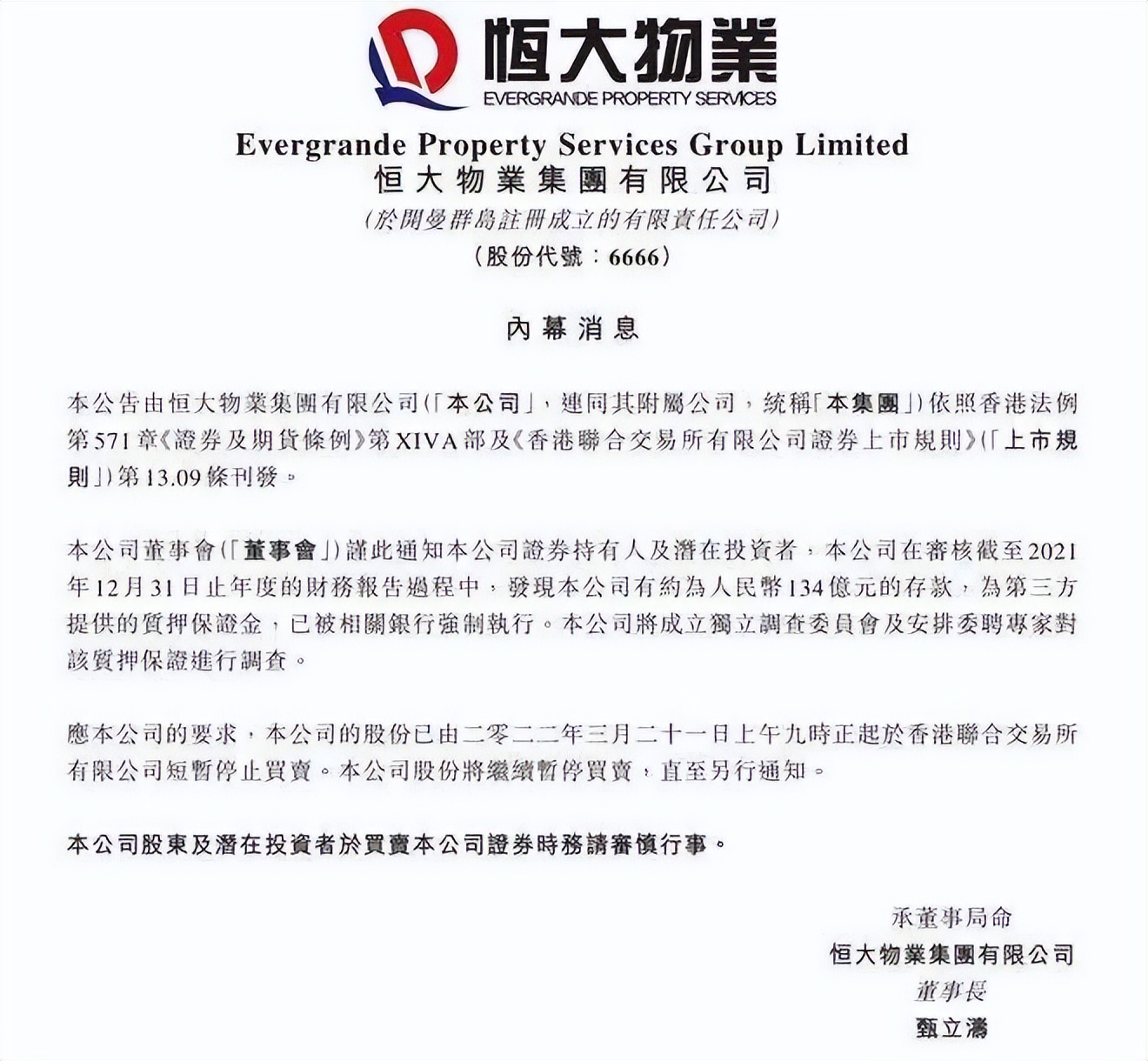 恒大物業
EVERGRANDE PROPERTY SERVICES

Evergrande Property Services Group Limited
恒大物業集團有限公司
(於開曼群島註冊成立的有限責任公司)
(股份代號:6666)

內幕消息

本公告由恒大物業集團有限公司(「本公司」,連同其附屬公司,統稱「本集團」)依照香港法例第571章《證券及期貨條例》第XIVA部及《香港聯合交易所有限公司證券上市規則》(「上市規則」)第13.09條刊發。

本公司董事會(「董事會」)謹此通知本公司證券持有人及潛在投資者,本公司在審核截至2021年12月31日止年度的財務報告過程中,發現本公司有約為人民幣134億元的存款,為第三方提供的質押保證金,已被相關銀行強制執行。本公司將成立獨立調查委員會及安排委聘專家對該質押保證進行調查。

應本公司的要求,本公司的股份已由二零二二年三月二十一日上午九時正起於香港聯合交易所有限公司短暫停止買賣。本公司股份將繼續暫停買賣,直至另行通知。

本公司股東及潛在投資者於買賣本公司證券時務請審慎行事。

承董事局命
恒大物業集團有限公司
董事長
甄立濤